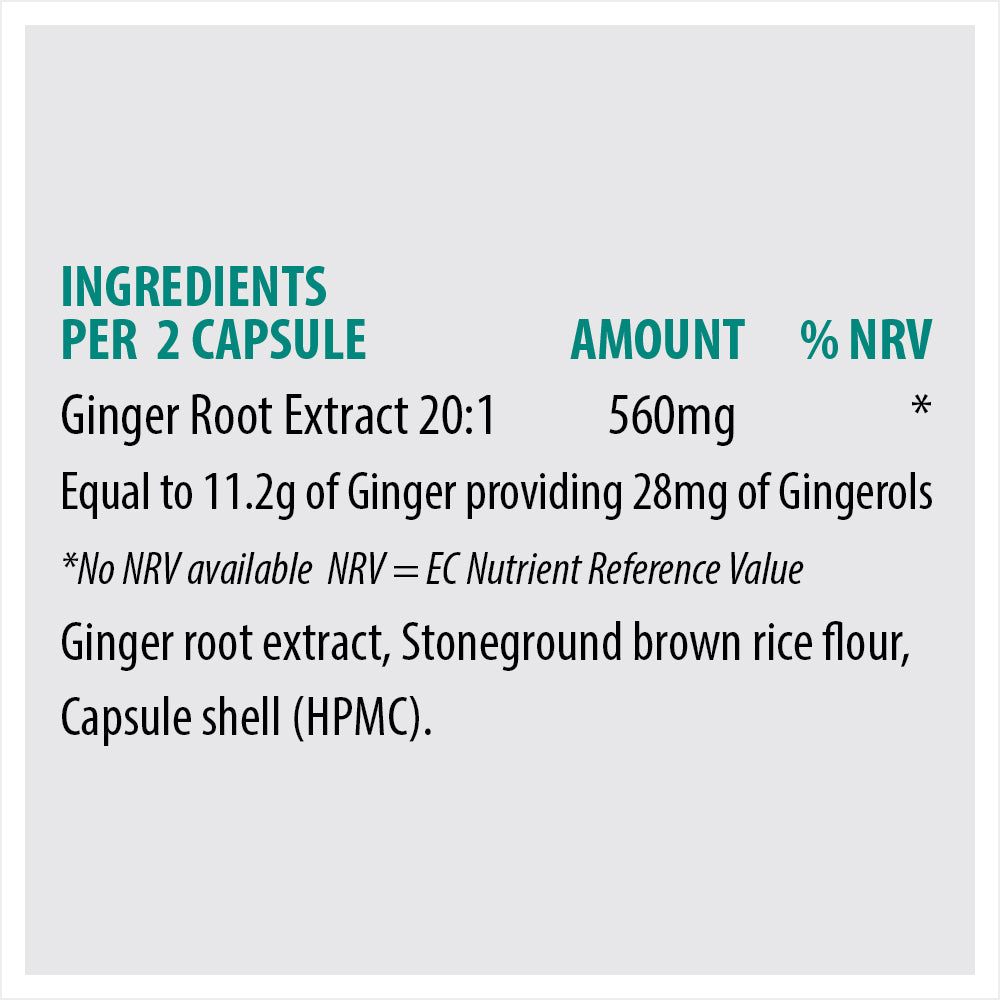 | INGREDIENTS PER 2 CAPSULE | AMOUNT | % NRV |
|---|---|---|
| Ginger Root Extract 20:1 | 560mg | * |

Equal to 11.2g of Ginger providing 28mg of Gingerols

*No NRV available NRV = EC Nutrient Reference Value

Ginger root extract, Stoneground brown rice flour, Capsule shell (HPMC).